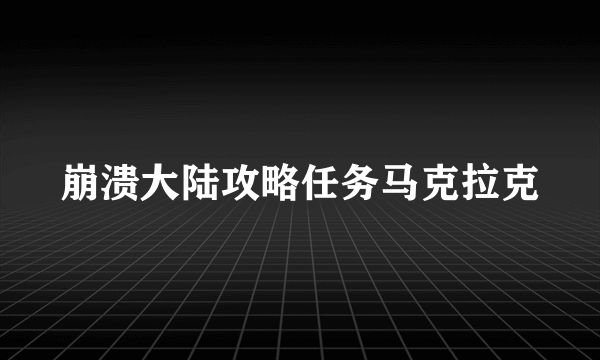 崩溃大陆攻略任务马克拉克